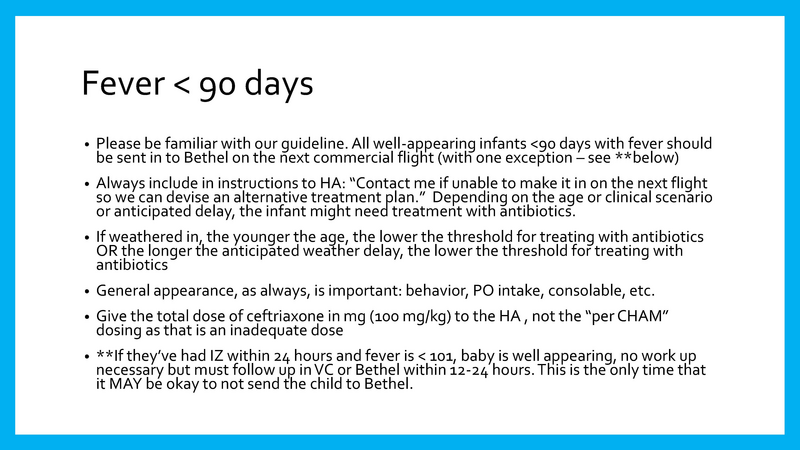 Fever < 90 days

• Please be familiar with our guideline. All well-appearing infants <90 days with fever should be sent in to Bethel on the next commercial flight (with one exception – see **below)

• Always include in instructions to HA: “Contact me if unable to make it in on the next flight so we can devise an alternative treatment plan.” Depending on the age or clinical scenario or anticipated delay, the infant might need treatment with antibiotics.

• If weathered in, the younger the age, the lower the threshold for treating with antibiotics OR the longer the anticipated weather delay, the lower the threshold for treating with antibiotics

• General appearance, as always, is important: behavior, PO intake, consolable, etc.

• Give the total dose of ceftriaxone in mg (100 mg/kg) to the HA , not the “per CHAM” dosing as that is an inadequate dose

• **If they’ve had IZ within 24 hours and fever is < 101, baby is well appearing, no work up necessary but must follow up in VC or Bethel within 12-24 hours. This is the only time that it MAY be okay to not send the child to Bethel.